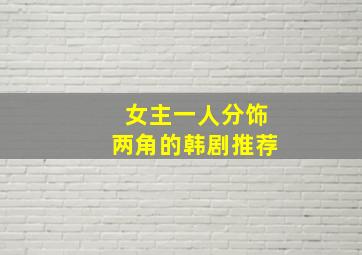 女主一人分饰
两角的韩剧推荐